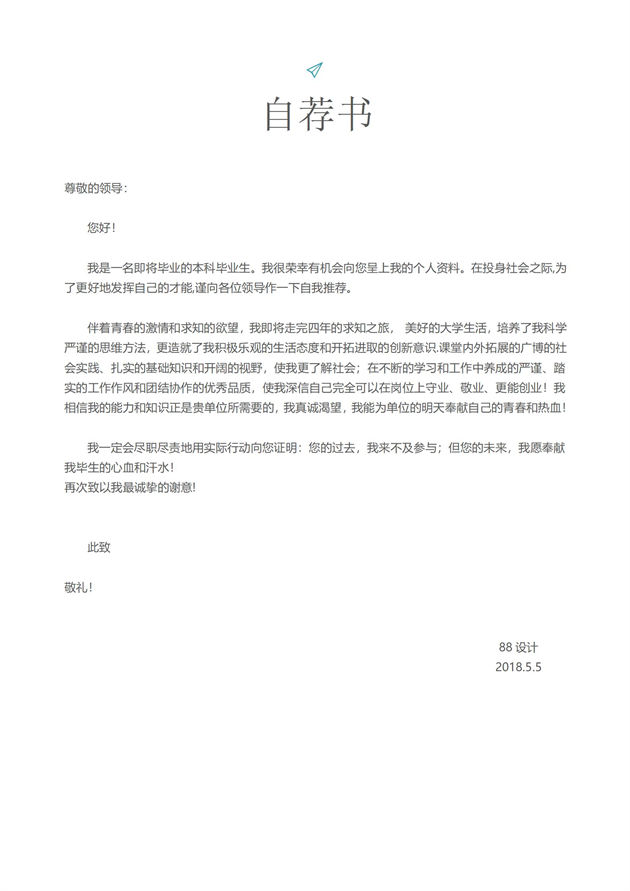 自荐书

尊敬的领导:

您好!

我是一名即将毕业的本科毕业生。我很荣幸有机会向您呈上我的个人资料。在投身社会之际,为了更好地发挥自己的才能,谨向各位领导作一下自我推荐。

伴着青春的激情和求知的欲望,我即将走完四年的求知之旅, 美好的大学生活,培养了我科学严谨的思维方法,更造就了我积极乐观的生活态度和开拓进取的创新意识.课堂内外拓展的广博的社会实践、扎实的基础知识和开阔的视野,使我更了解社会;在不断的学习和工作中养成的严谨、踏实的工作作风和团结协作的优秀品质,使我深信自己完全可以在岗位上守业、敬业、更能创业!我相信我的能力和知识正是贵单位所需要的,我真诚渴望,我能为单位的明天奉献自己的青春和热血!

我一定会尽职尽责地用实际行动向您证明:您的过去,我来不及参与;但您的未来,我愿奉献我毕生的心血和汗水!
再次致以我最诚挚的谢意!

此致

敬礼!

88 设计
2018.5.5